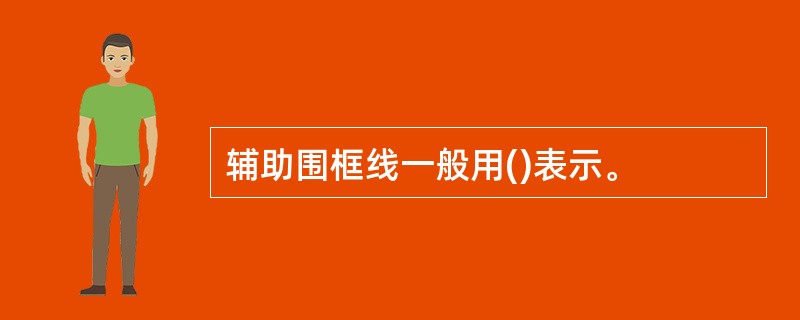 辅助围框线一般用()表示。